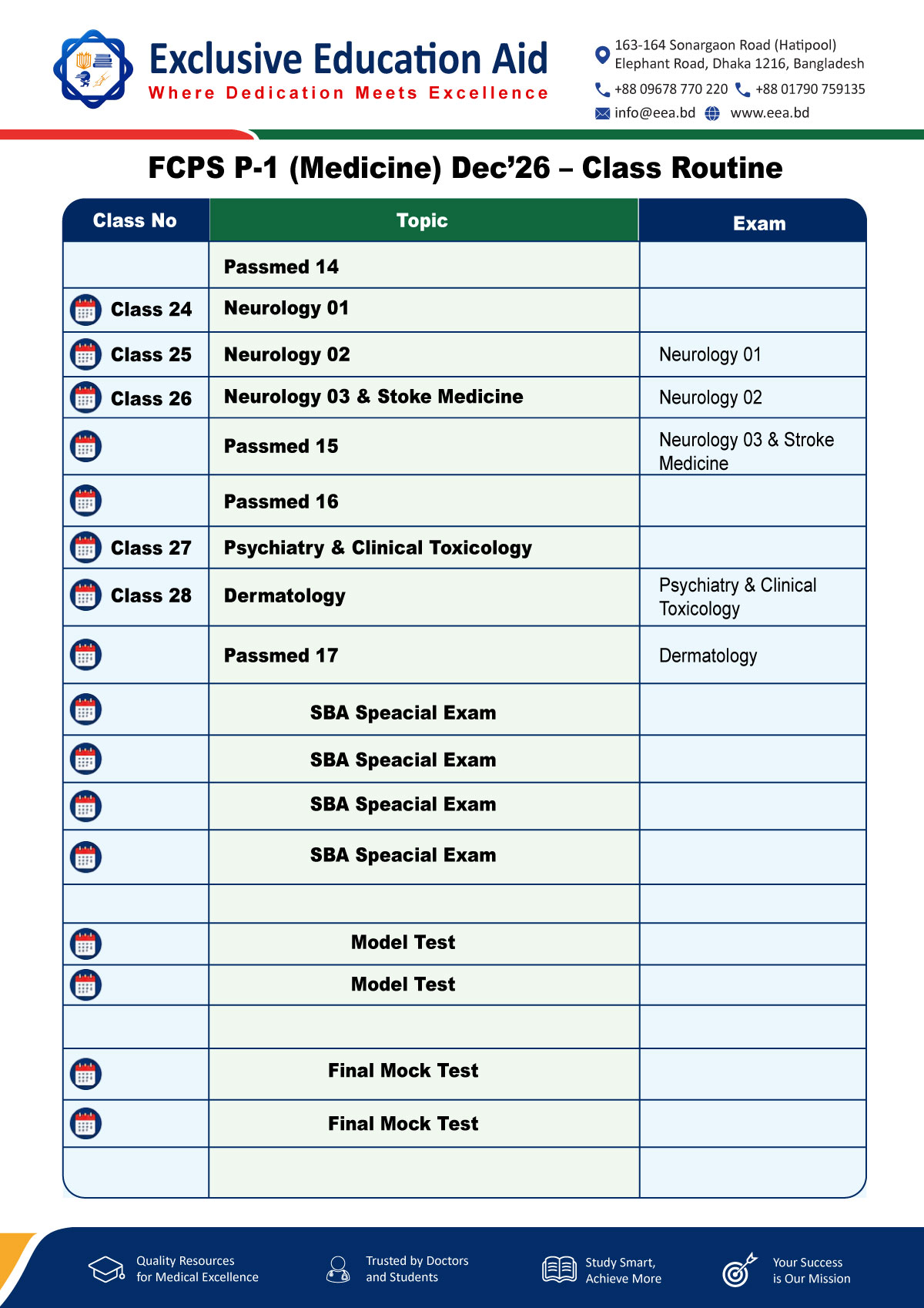 Exclusive Education Aid
Where Dedication Meets Excellence

163-164 Sonargaon Road (Hatipool)
Elephant Road, Dhaka 1216, Bangladesh
+88 09678 770 220 +88 01790 759135
info@eea.bd www.eea.bd

FCPS P-1 (Medicine) Dec'26 – Class Routine

| Class No | Topic | Exam |
|---|---|---|
| | Passmed 14 | |
| Class 24 | Neurology 01 | |
| Class 25 | Neurology 02 | Neurology 01 |
| Class 26 | Neurology 03 & Stoke Medicine | Neurology 02 |
| | Passmed 15 | Neurology 03 & Stroke Medicine |
| | Passmed 16 | |
| Class 27 | Psychiatry & Clinical Toxicology | |
| Class 28 | Dermatology | Psychiatry & Clinical Toxicology |
| | Passmed 17 | Dermatology |
| | SBA Speacial Exam | |
| | SBA Speacial Exam | |
| | SBA Speacial Exam | |
| | SBA Speacial Exam | |
| | | |
| | Model Test | |
| | Model Test | |
| | | |
| | Final Mock Test | |
| | Final Mock Test | |
| | | |

Quality Resources
for Medical Excellence

Trusted by Doctors
and Students

Study Smart,
Achieve More

Your Success
is Our Mission